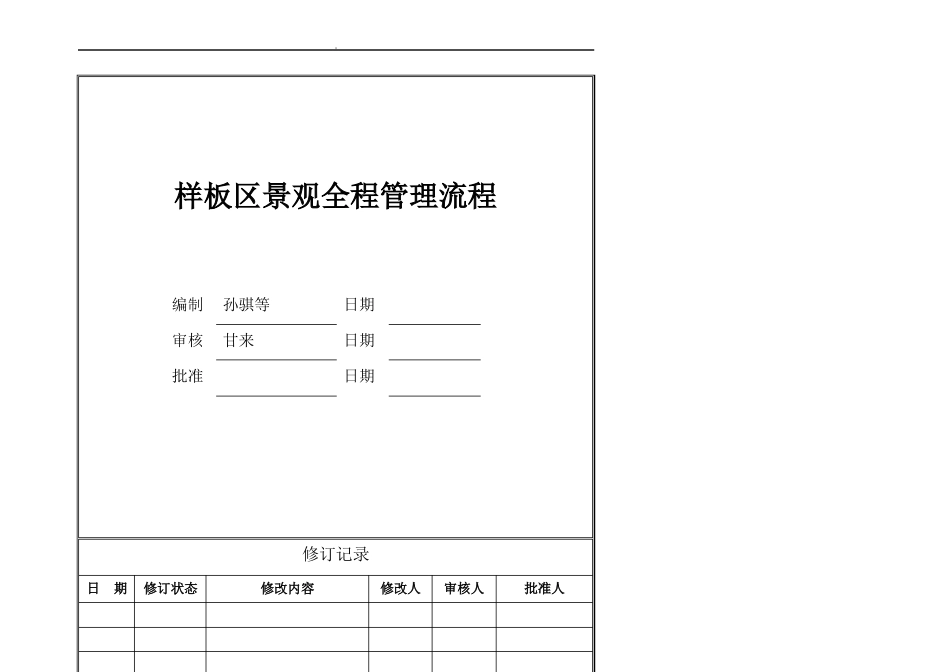 样板区景观全程管理流程

编制 孙骐等 日期

审核 甘来 日期

批准 日期

修订记录

| 日 期 | 修订状态 | 修改内容 | 修改人 | 审核人 | 批准人 |
|---|---|---|---|---|---|
| | | | | | |
| | | | | | |
| | | | | | |